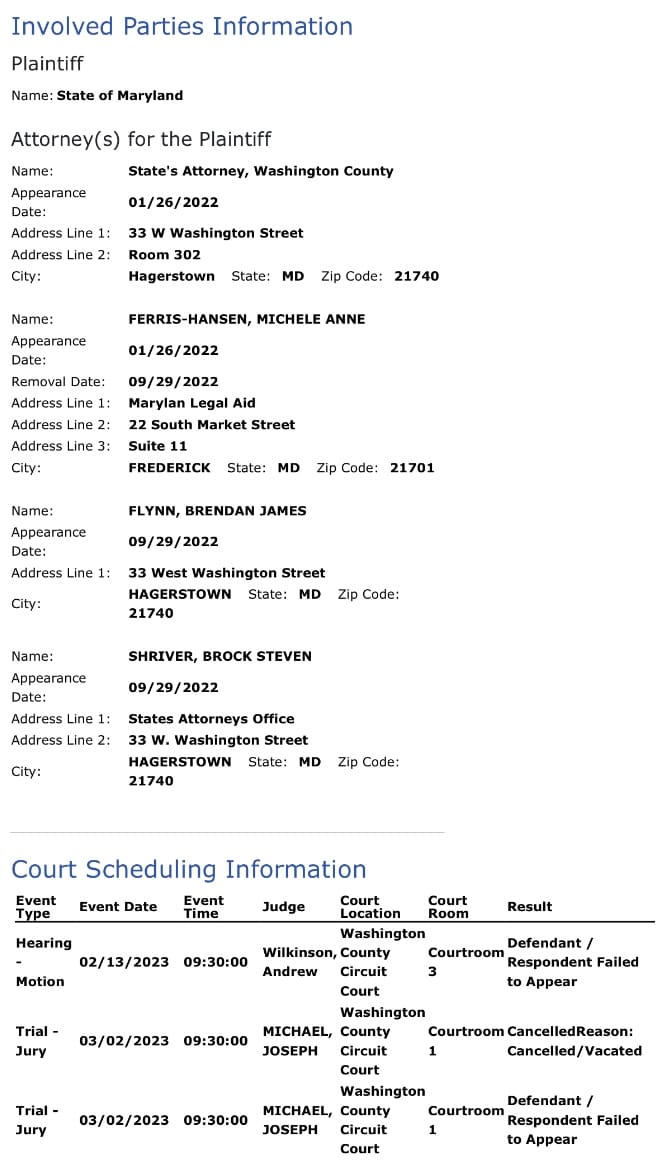 Involved Parties Information

Plaintiff

Name: State of Maryland

Attorney(s) for the Plaintiff

Name: State's Attorney, Washington County
Appearance Date: 01/26/2022
Address Line 1: 33 W Washington Street
Address Line 2: Room 302
City: Hagerstown State: MD Zip Code: 21740

Name: FERRIS-HANSEN, MICHELE ANNE
Appearance Date: 01/26/2022
Removal Date: 09/29/2022
Address Line 1: Marylan Legal Aid
Address Line 2: 22 South Market Street
Address Line 3: Suite 11
City: FREDERICK State: MD Zip Code: 21701

Name: FLYNN, BRENDAN JAMES
Appearance Date: 09/29/2022
Address Line 1: 33 West Washington Street
City: HAGERSTOWN State: MD Zip Code: 21740

Name: SHRIVER, BROCK STEVEN
Appearance Date: 09/29/2022
Address Line 1: States Attorneys Office
Address Line 2: 33 W. Washington Street
City: HAGERSTOWN State: MD Zip Code: 21740

Court Scheduling Information

| Event Type | Event Date | Event Time | Judge | Court Location | Court Room | Result |
|---|---|---|---|---|---|---|
| Hearing - Motion | 02/13/2023 | 09:30:00 | Wilkinson, Andrew | Washington County Circuit Court | Courtroom 3 | Defendant / Respondent Failed to Appear |
| Trial - Jury | 03/02/2023 | 09:30:00 | MICHAEL, JOSEPH | Washington County Circuit Court | Courtroom 1 | CancelledReason: Cancelled/Vacated |
| Trial - Jury | 03/02/2023 | 09:30:00 | MICHAEL, JOSEPH | Washington County Circuit Court | Courtroom 1 | Defendant / Respondent Failed to Appear |